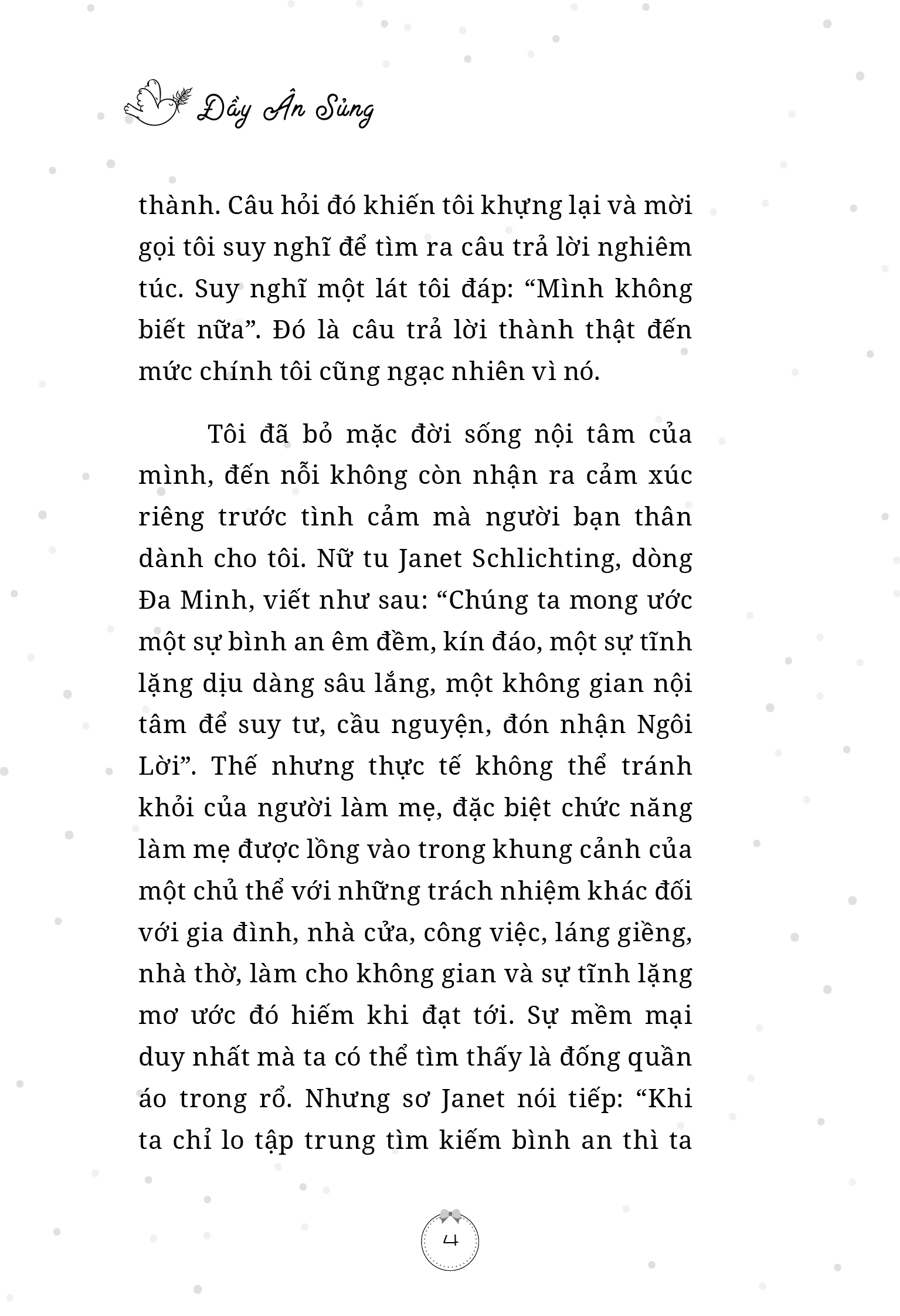 Đầy Ân Sủng

thành. Câu hỏi đó khiến tôi khựng lại và mời gọi tôi suy nghĩ để tìm ra câu trả lời nghiêm túc. Suy nghĩ một lát tôi đáp: “Mình không biết nữa”. Đó là câu trả lời thành thật đến mức chính tôi cũng ngạc nhiên vì nó.

Tôi đã bỏ mặc đời sống nội tâm của mình, đến nỗi không còn nhận ra cảm xúc riêng trước tình cảm mà người bạn thân dành cho tôi. Nữ tu Janet Schlichting, dòng Đa Minh, viết như sau: “Chúng ta mong ước một sự bình an êm đềm, kín đáo, một sự tĩnh lặng dịu dàng sâu lắng, một không gian nội tâm để suy tư, cầu nguyện, đón nhận Ngôi Lời”. Thế nhưng thực tế không thể tránh khỏi của người làm mẹ, đặc biệt chức năng làm mẹ được lồng vào trong khung cảnh của một chủ thể với những trách nhiệm khác đối với gia đình, nhà cửa, công việc, láng giềng, nhà thờ, làm cho không gian và sự tĩnh lặng mơ ước đó hiếm khi đạt tới. Sự mềm mại duy nhất mà ta có thể tìm thấy là đống quần áo trong rổ. Nhưng sơ Janet nói tiếp: “Khi ta chỉ lo tập trung tìm kiếm bình an thì ta

4